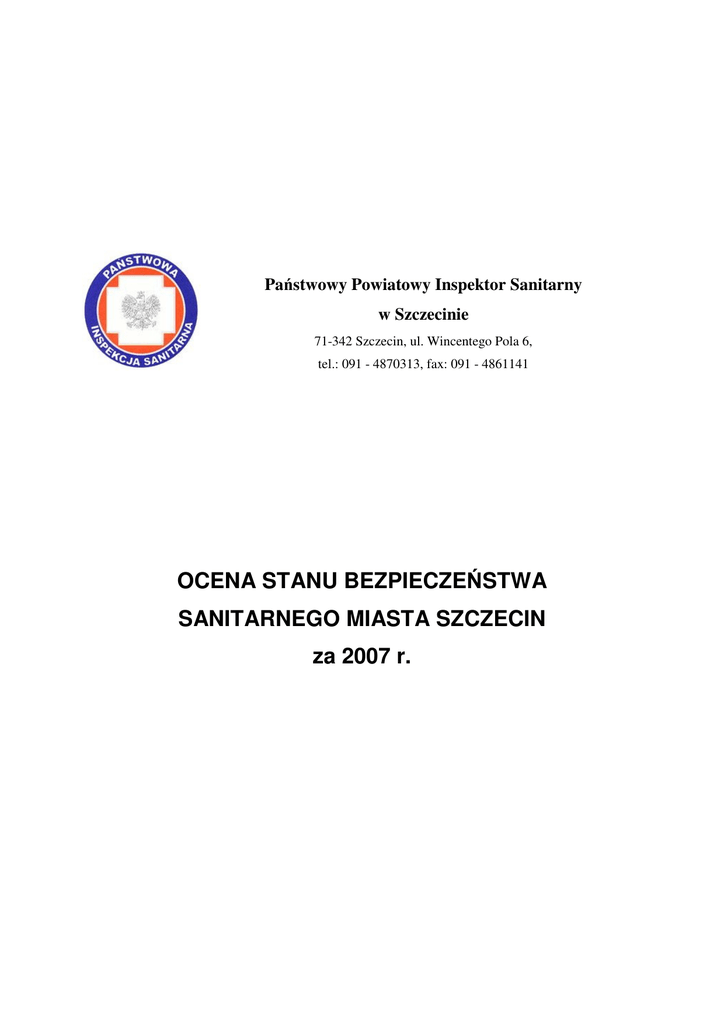 PAŃSTWOWA
INSPEKCJA SANITARNA

Państwowy Powiatowy Inspektor Sanitarny
w Szczecinie
71-342 Szczecin, ul. Wincentego Pola 6,
tel.: 091 - 4870313, fax: 091 - 4861141

OCENA STANU BEZPIECZEŃSTWA
SANITARNEGO MIASTA SZCZECIN
za 2007 r.